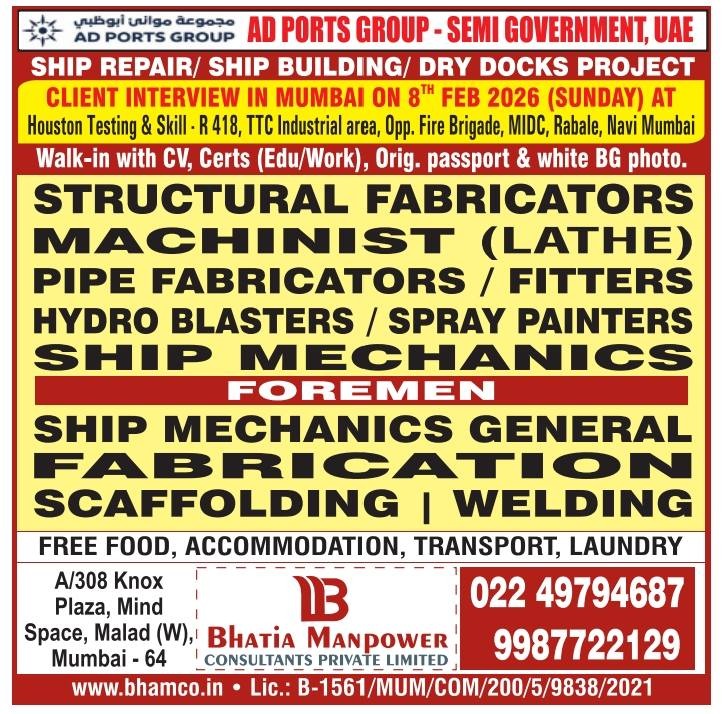 مجموعة موانئ أبوظبي
AD PORTS GROUP

AD PORTS GROUP - SEMI GOVERNMENT, UAE

SHIP REPAIR/ SHIP BUILDING/ DRY DOCKS PROJECT

CLIENT INTERVIEW IN MUMBAI ON 8TH FEB 2026 (SUNDAY) AT

Houston Testing & Skill - R 418, TTC Industrial area, Opp. Fire Brigade, MIDC, Rabale, Navi Mumbai

Walk-in with CV, Certs (Edu/Work), Orig. passport & white BG photo.

STRUCTURAL FABRICATORS
MACHINIST (LATHE)
PIPE FABRICATORS / FITTERS
HYDRO BLASTERS / SPRAY PAINTERS
SHIP MECHANICS

FOREMEN

SHIP MECHANICS GENERAL
FABRICATION
SCAFFOLDING | WELDING

FREE FOOD, ACCOMMODATION, TRANSPORT, LAUNDRY

A/308 Knox
Plaza, Mind
Space, Malad (W),
Mumbai - 64

BHATIA MANPOWER
CONSULTANTS PRIVATE LIMITED

022 49794687
9987722129

www.bhamco.in • Lic.: B-1561/MUM/COM/200/5/9838/2021